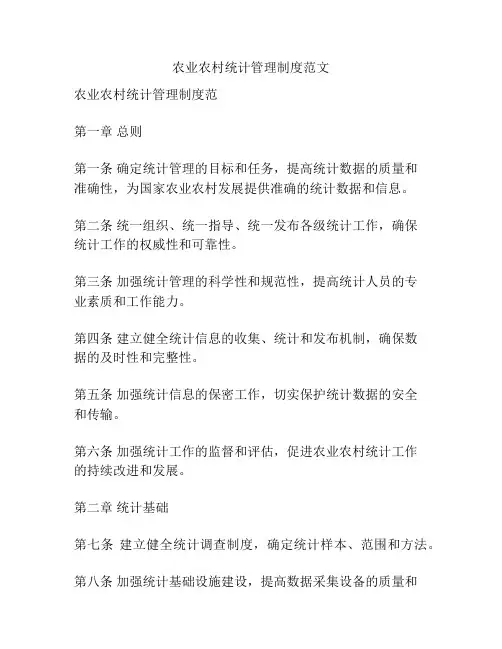 农业农村统计管理制度范文

农业农村统计管理制度范

第一章 总则

第一条 确定统计管理的目标和任务，提高统计数据的质量和准确性，为国家农业农村发展提供准确的统计数据和信息。

第二条 统一组织、统一指导、统一发布各级统计工作，确保统计工作的权威性和可靠性。

第三条 加强统计管理的科学性和规范性，提高统计人员的专业素质和工作能力。

第四条 建立健全统计信息的收集、统计和发布机制，确保数据的及时性和完整性。

第五条 加强统计信息的保密工作，切实保护统计数据的安全和传输。

第六条 加强统计工作的监督和评估，促进农业农村统计工作的持续改进和发展。

第二章 统计基础

第七条 建立健全统计调查制度，确定统计样本、范围和方法。

第八条 加强统计基础设施建设，提高数据采集设备的质量和